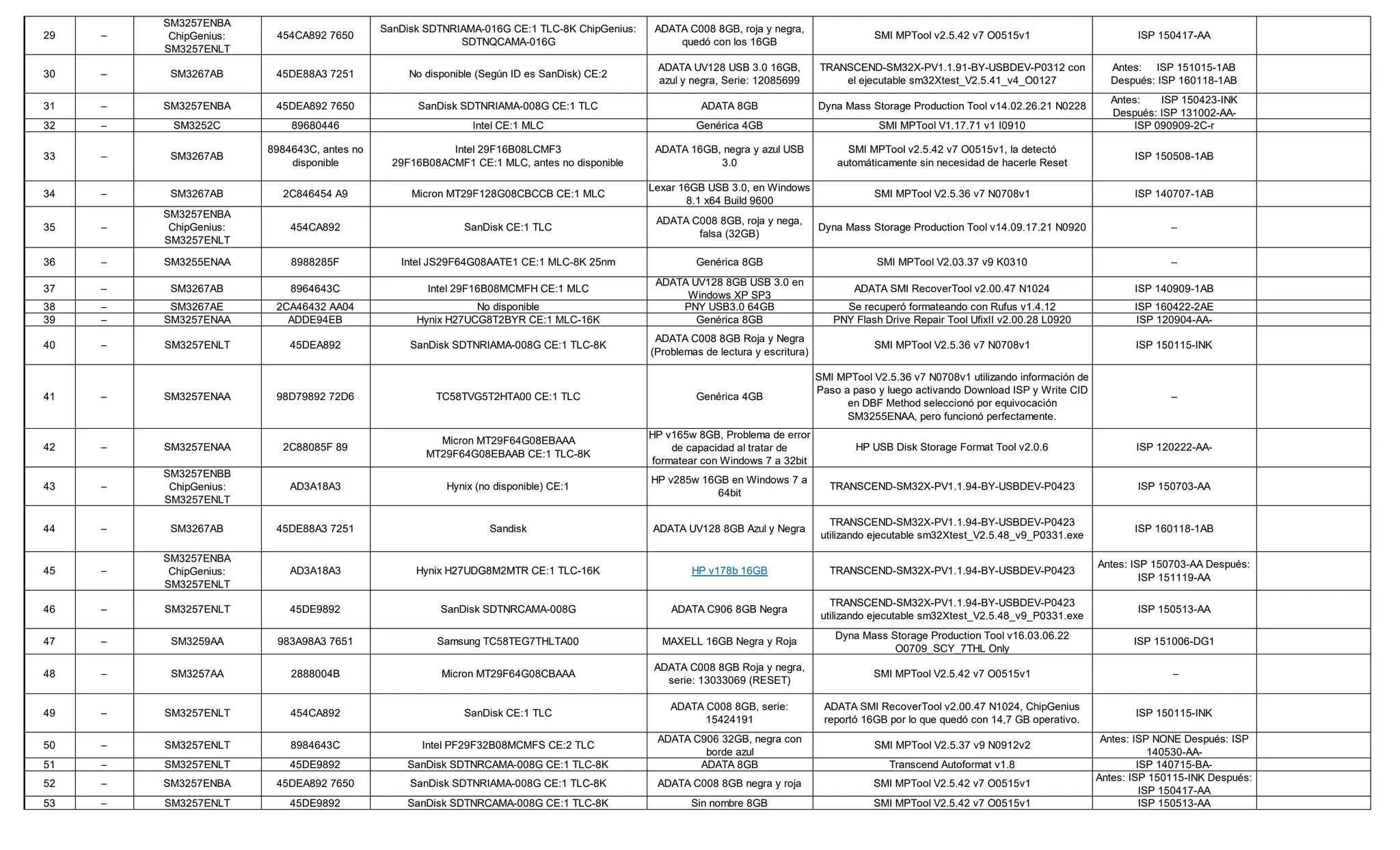 | 29 | – | SM3257ENBA ChipGenius: SM3257ENLT | 454CA892 7650 | SanDisk SDTNRIAMA-016G CE:1 TLC-8K ChipGenius: SDTNQCAMA-016G | ADATA C008 8GB, roja y negra, quedó con los 16GB | SMI MPTool v2.5.42 v7 O0515v1 | ISP 150417-AA |  |
|---|---|---|---|---|---|---|---|---|
| 30 | – | SM3267AB | 45DE88A3 7251 | No disponible (Según ID es SanDisk) CE:2 | ADATA UV128 USB 3.0 16GB, azul y negra, Serie: 12085699 | TRANSCEND-SM32X-PV1.1.91-BY-USBDEV-P0312 con el ejecutable sm32Xtest_V2.5.41_v4_O0127 | Antes: ISP 151015-1AB Después: ISP 160118-1AB |  |
| 31 | – | SM3257ENBA | 45DEA892 7650 | SanDisk SDTNRIAMA-008G CE:1 TLC | ADATA 8GB | Dyna Mass Storage Production Tool v14.02.26.21 N0228 | Antes: ISP 150423-INK Después: ISP 131002-AA- |  |
| 32 | – | SM3252C | 89680446 | Intel CE:1 MLC | Genérica 4GB | SMI MPTool V1.17.71 v1 I0910 | ISP 090909-2C-r |  |
| 33 | – | SM3267AB | 8984643C, antes no disponible | Intel 29F16B08LCMF3 29F16B08ACMF1 CE:1 MLC, antes no disponible | ADATA 16GB, negra y azul USB 3.0 | SMI MPTool v2.5.42 v7 O0515v1, la detectó automáticamente sin necesidad de hacerle Reset | ISP 150508-1AB |  |
| 34 | – | SM3267AB | 2C846454 A9 | Micron MT29F128G08CBCCB CE:1 MLC | Lexar 16GB USB 3.0, en Windows 8.1 x64 Build 9600 | SMI MPTool V2.5.36 v7 N0708v1 | ISP 140707-1AB |  |
| 35 | – | SM3257ENBA ChipGenius: SM3257ENLT | 454CA892 | SanDisk CE:1 TLC | ADATA C008 8GB, roja y nega, falsa (32GB) | Dyna Mass Storage Production Tool v14.09.17.21 N0920 | – |  |
| 36 | – | SM3255ENAA | 8988285F | Intel JS29F64G08AATE1 CE:1 MLC-8K 25nm | Genérica 8GB | SMI MPTool V2.03.37 v9 K0310 | – |  |
| 37 | – | SM3267AB | 8964643C | Intel 29F16B08MCMFH CE:1 MLC | ADATA UV128 8GB USB 3.0 en Windows XP SP3 | ADATA SMI RecoverTool v2.00.47 N1024 | ISP 140909-1AB |  |
| 38 | – | SM3267AE | 2CA46432 AA04 | No disponible | PNY USB3.0 64GB | Se recuperó formateando con Rufus v1.4.12 | ISP 160422-2AE |  |
| 39 | – | SM3257ENAA | ADDE94EB | Hynix H27UCG8T2BYR CE:1 MLC-16K | Genérica 8GB | PNY Flash Drive Repair Tool UfixII v2.00.28 L0920 | ISP 120904-AA- |  |
| 40 | – | SM3257ENLT | 45DEA892 | SanDisk SDTNRIAMA-008G CE:1 TLC-8K | ADATA C008 8GB Roja y Negra (Problemas de lectura y escritura) | SMI MPTool V2.5.36 v7 N0708v1 | ISP 150115-INK |  |
| 41 | – | SM3257ENAA | 98D79892 72D6 | TC58TVG5T2HTA00 CE:1 TLC | Genérica 4GB | SMI MPTool V2.5.36 v7 N0708v1 utilizando información de Paso a paso y luego activando Download ISP y Write CID en DBF Method seleccionó por equivocación SM3255ENAA, pero funcionó perfectamente. | – |  |
| 42 | – | SM3257ENAA | 2C88085F 89 | Micron MT29F64G08EBAAA MT29F64G08EBAAB CE:1 TLC-8K | HP v165w 8GB, Problema de error de capacidad al tratar de formatear con Windows 7 a 32bit | HP USB Disk Storage Format Tool v2.0.6 | ISP 120222-AA- |  |
| 43 | – | SM3257ENBB ChipGenius: SM3257ENLT | AD3A18A3 | Hynix (no disponible) CE:1 | HP v285w 16GB en Windows 7 a 64bit | TRANSCEND-SM32X-PV1.1.94-BY-USBDEV-P0423 | ISP 150703-AA |  |
| 44 | – | SM3267AB | 45DE88A3 7251 | Sandisk | ADATA UV128 8GB Azul y Negra | TRANSCEND-SM32X-PV1.1.94-BY-USBDEV-P0423 utilizando ejecutable sm32Xtest_V2.5.48_v9_P0331.exe | ISP 160118-1AB |  |
| 45 | – | SM3257ENBA ChipGenius: SM3257ENLT | AD3A18A3 | Hynix H27UDG8M2MTR CE:1 TLC-16K | HP v178b 16GB | TRANSCEND-SM32X-PV1.1.94-BY-USBDEV-P0423 | Antes: ISP 150703-AA Después: ISP 151119-AA |  |
| 46 | – | SM3257ENLT | 45DE9892 | SanDisk SDTNRCAMA-008G | ADATA C906 8GB Negra | TRANSCEND-SM32X-PV1.1.94-BY-USBDEV-P0423 utilizando ejecutable sm32Xtest_V2.5.48_v9_P0331.exe | ISP 150513-AA |  |
| 47 | – | SM3259AA | 983A98A3 7651 | Samsung TC58TEG7THLTA00 | MAXELL 16GB Negra y Roja | Dyna Mass Storage Production Tool v16.03.06.22 O0709_SCY_7THL Only | ISP 151006-DG1 |  |
| 48 | – | SM3257AA | 2888004B | Micron MT29F64G08CBAAA | ADATA C008 8GB Roja y negra, serie: 13033069 (RESET) | SMI MPTool V2.5.42 v7 O0515v1 | – |  |
| 49 | – | SM3257ENLT | 454CA892 | SanDisk CE:1 TLC | ADATA C008 8GB, serie: 15424191 | ADATA SMI RecoverTool v2.00.47 N1024, ChipGenius reportó 16GB por lo que quedó con 14,7 GB operativo. | ISP 150115-INK |  |
| 50 | – | SM3257ENLT | 8984643C | Intel PF29F32B08MCMFS CE:2 TLC | ADATA C906 32GB, negra con borde azul | SMI MPTool V2.5.37 v9 N0912v2 | Antes: ISP NONE Después: ISP 140530-AA- |  |
| 51 | – | SM3257ENLT | 45DE9892 | SanDisk SDTNRCAMA-008G CE:1 TLC-8K | ADATA 8GB | Transcend Autoformat v1.8 | ISP 140715-BA- |  |
| 52 | – | SM3257ENBA | 45DEA892 7650 | SanDisk SDTNRIAMA-008G CE:1 TLC-8K | ADATA C008 8GB negra y roja | SMI MPTool V2.5.42 v7 O0515v1 | Antes: ISP 150115-INK Después: ISP 150417-AA |  |
| 53 | – | SM3257ENLT | 45DE9892 | SanDisk SDTNRCAMA-008G CE:1 TLC-8K | Sin nombre 8GB | SMI MPTool V2.5.42 v7 O0515v1 | ISP 150513-AA |  |